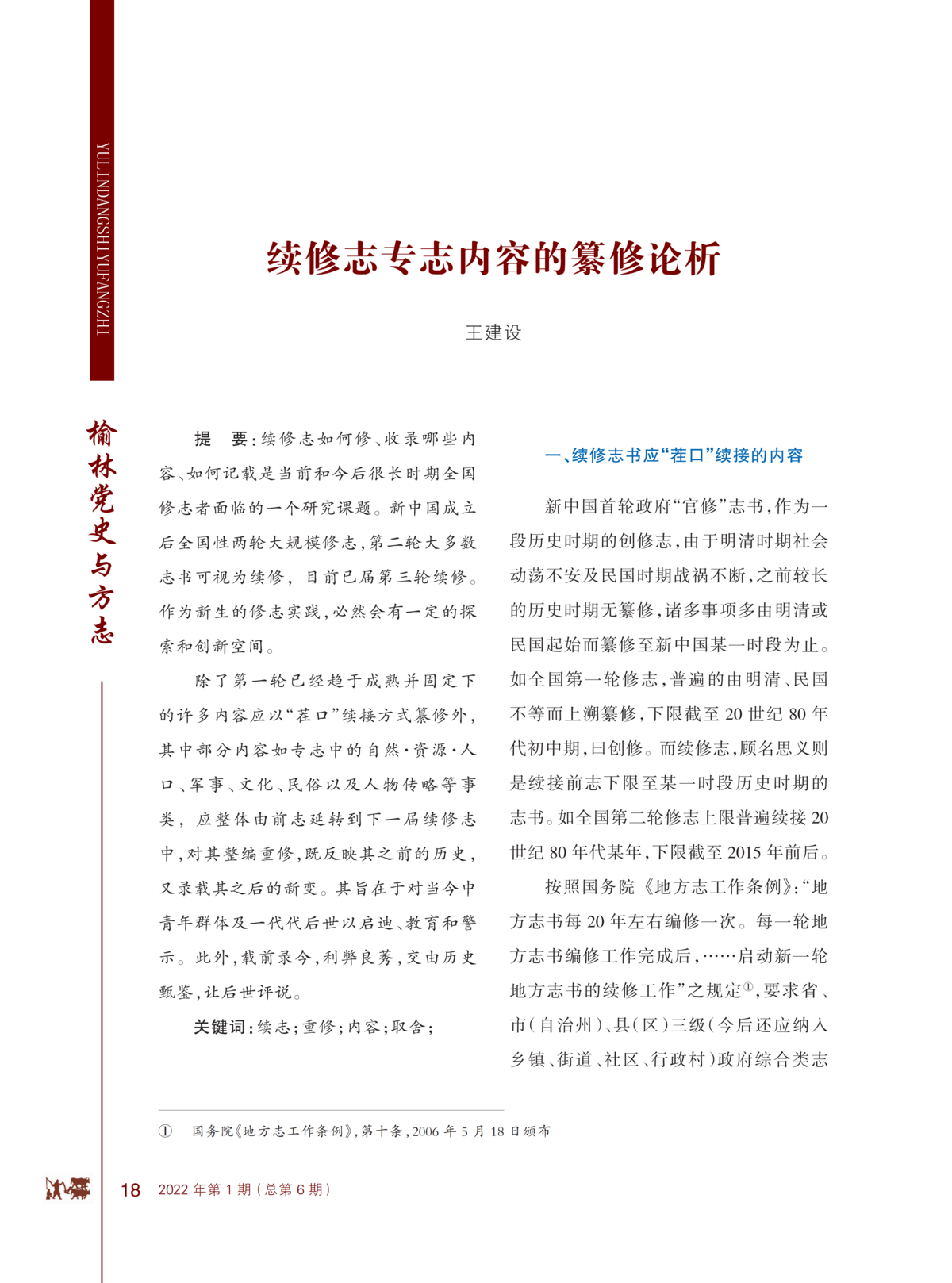 YULINDANGSHIYUFANGZHI

榆林党史与方志

续修志专志内容的纂修论析

王建设

提 要：续修志如何修、收录哪些内容、如何记载是当前和今后很长时期全国修志者面临的一个研究课题。新中国成立后全国性两轮大规模修志，第二轮大多数志书可视为续修，目前已届第三轮续修。作为新生的修志实践，必然会有一定的探索和创新空间。

除了第一轮已经趋于成熟并固定下的许多内容应以“茬口”续接方式纂修外，其中部分内容如专志中的自然·资源·人口、军事、文化、民俗以及人物传略等事类，应整体由前志延转到下一届续修志中，对其整编重修，既反映其之前的历史，又录载其之后的新变。其旨在于对当今中青年群体及一代代后世以启迪、教育和警示。此外，载前录今，利弊良莠，交由历史甄鉴，让后世评说。

关键词：续志；重修；内容；取舍；

一、续修志书应“茬口”续接的内容

新中国首轮政府“官修”志书，作为一段历史时期的创修志，由于明清时期社会动荡不安及民国时期战祸不断，之前较长的历史时期无纂修，诸多事项多由明清或民国起始而纂修至新中国某一时段为止。如全国第一轮修志，普遍的由明清、民国不等而上溯纂修，下限截至20世纪80年代初中期，曰创修。而续修志，顾名思义则是续接前志下限至某一时段历史时期的志书。如全国第二轮修志上限普遍续接20世纪80年代某年，下限截至2015年前后。

按照国务院《地方志工作条例》：“地方志书每20年左右编修一次。每一轮地方志书编修工作完成后，……启动新一轮地方志书的续修工作”之规定①，要求省、市（自治州）、县（区）三级（今后还应纳入乡镇、街道、社区、行政村）政府综合类志

① 国务院《地方志工作条例》，第十条，2006年5月18日颁布

18 2022年第1期（总第6期）